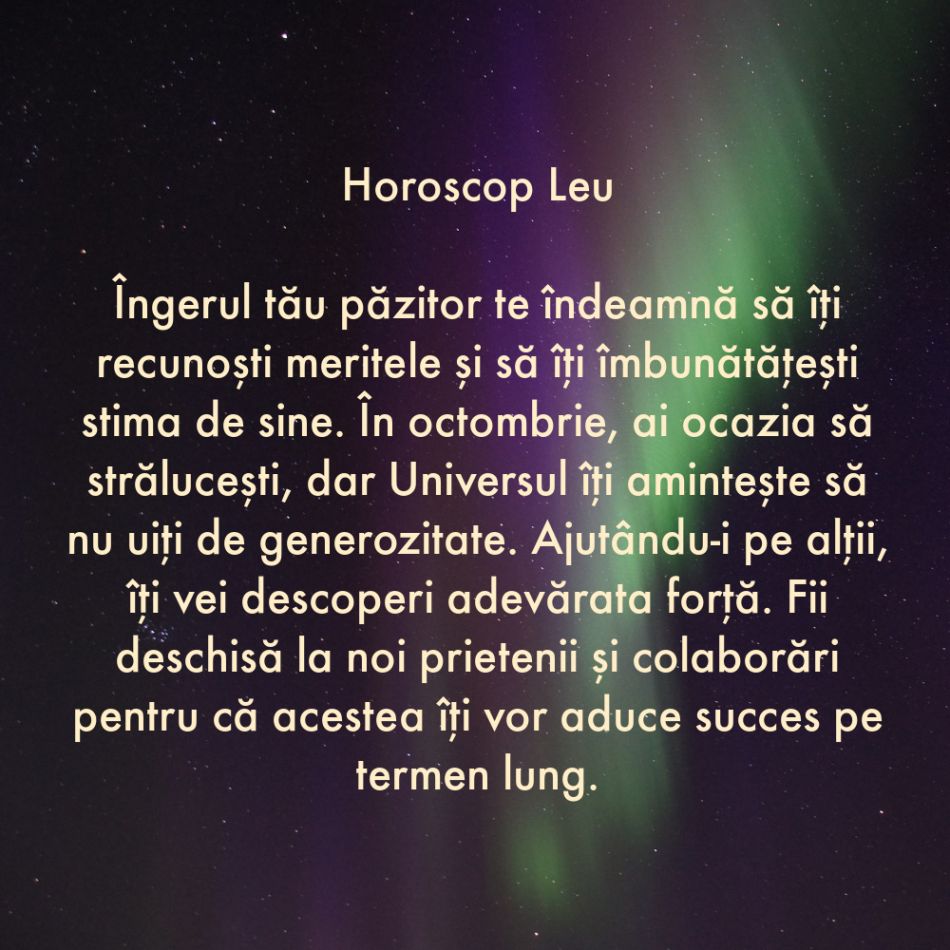 Horoscop Leu

Îngerul tău păzitor te îndeamnă să îți recunoști meritele și să îți îmbunătățești stima de sine. În octombrie, ai ocazia să strălucești, dar Universul îți amintește să nu uiți de generozitate. Ajutându-i pe alții, îți vei descoperi adevărata forță. Fii deschisă la noi prietenii și colaborări pentru că acestea îți vor aduce succes pe termen lung.